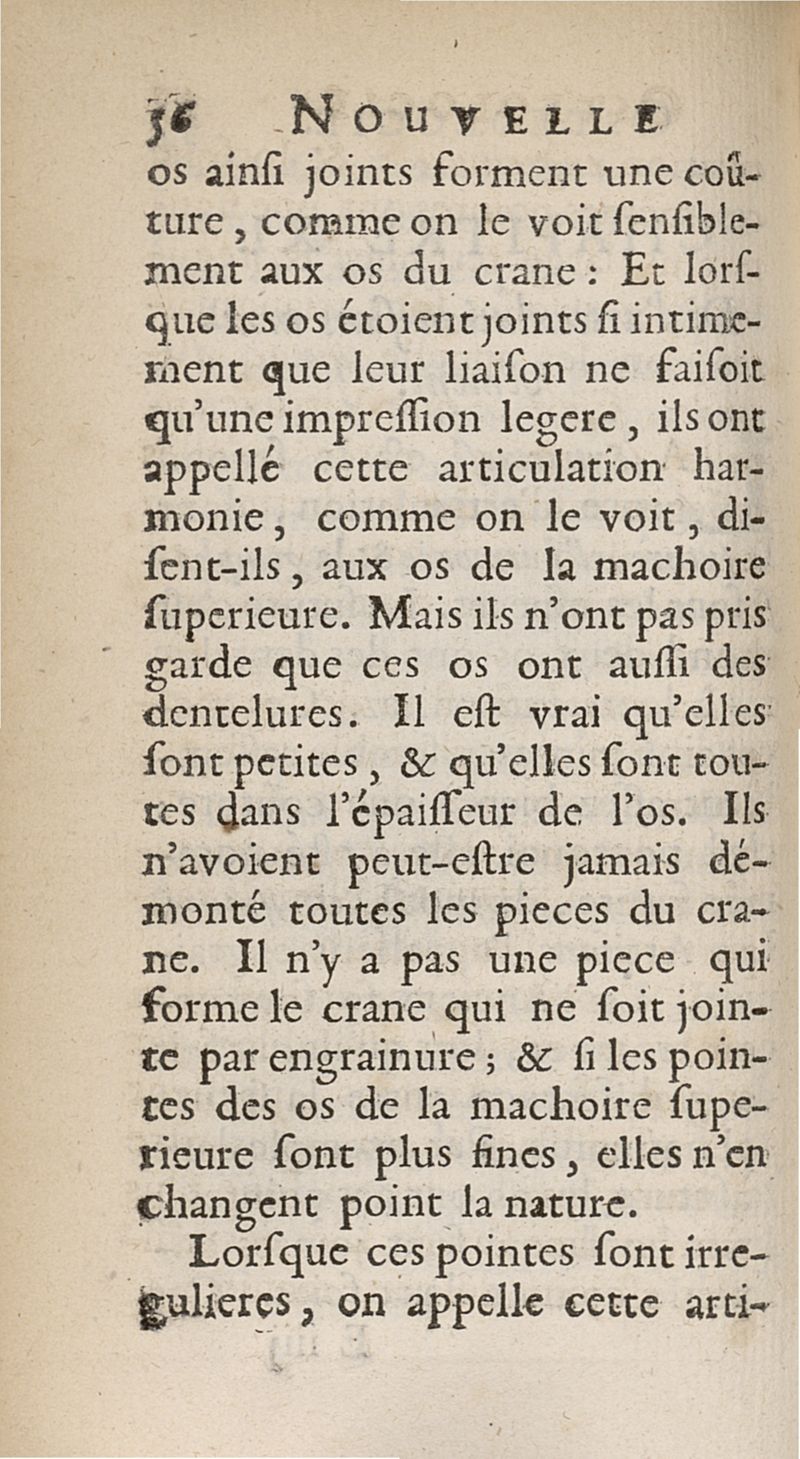 56 NOUVELLE

os ainſi joints forment une coûture, comme on le voit ſenſiblement aux os du crane : Et lorſque les os étoient joints ſi intimement que leur liaiſon ne faiſoit qu'une impreſſion legere, ils ont appellé cette articulation harmonie, comme on le voit, diſent-ils, aux os de la machoire ſuperieure. Mais ils n'ont pas pris garde que ces os ont auſſi des dentelures. Il eſt vrai qu'elles ſont petites, & qu'elles ſont toutes dans l'épaiſſeur de l'os. Ils n'avoient peut-eſtre jamais démonté toutes les pieces du crane. Il n'y a pas une piece qui forme le crane qui ne ſoit jointe par engrainure ; & ſi les pointes des os de la machoire ſuperieure ſont plus fines, elles n'en changent point la nature.

Lorſque ces pointes ſont irregulieres, on appelle cette arti-